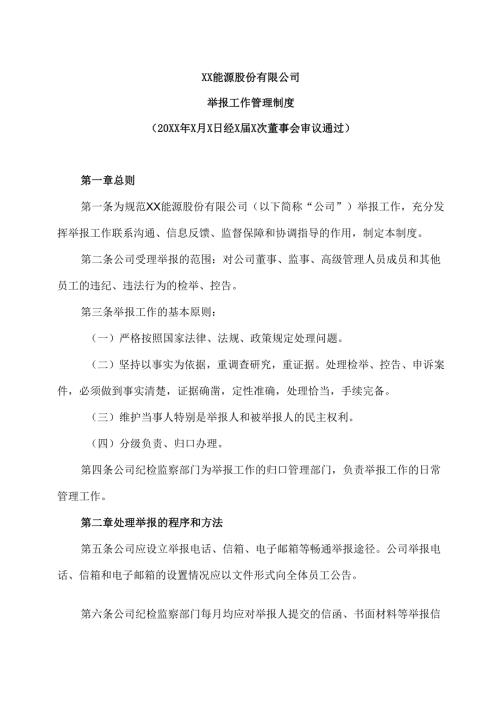 XX能源股份有限公司

举报工作管理制度

（20XX年X月X日经X届X次董事会审议通过）

第一章总则

第一条为规范XX能源股份有限公司（以下简称“公司”）举报工作，充分发挥举报工作联系沟通、信息反馈、监督保障和协调指导的作用，制定本制度。

第二条公司受理举报的范围：对公司董事、监事、高级管理人员成员和其他员工的违纪、违法行为的检举、控告。

第三条举报工作的基本原则：

（一）严格按照国家法律、法规、政策规定处理问题。

（二）坚持以事实为依据，重调查研究，重证据。处理检举、控告、申诉案件，必须做到事实清楚，证据确凿，定性准确，处理恰当，手续完备。

（三）维护当事人特别是举报人和被举报人的民主权利。

（四）分级负责、归口办理。

第四条公司纪检监察部门为举报工作的归口管理部门，负责举报工作的日常管理工作。

第二章处理举报的程序和方法

第五条公司应设立举报电话、信箱、电子邮箱等畅通举报途径。公司举报电话、信箱和电子邮箱的设置情况应以文件形式向全体员工公告。

第六条公司纪检监察部门每月均应对举报人提交的信函、书面材料等举报信